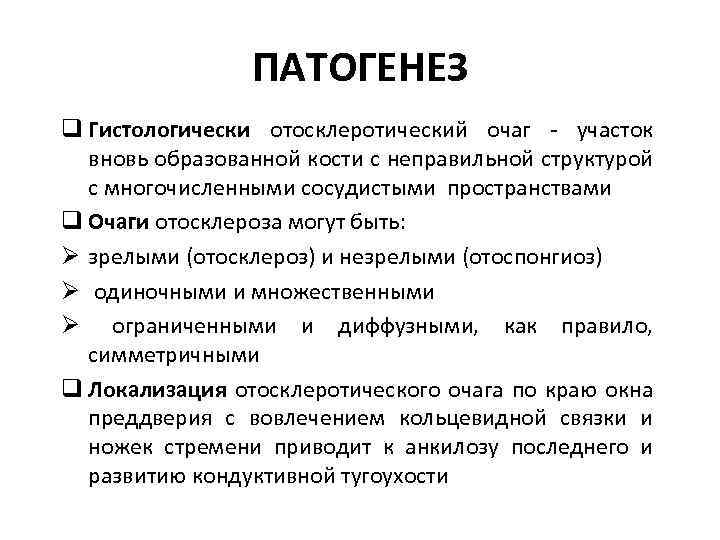 ПАТОГЕНЕЗ

❑ Гистологически отосклеротический очаг - участок вновь образованной кости с неправильной структурой с многочисленными сосудистыми пространствами

❑ Очаги отосклероза могут быть:

➢ зрелыми (отосклероз) и незрелыми (отоспонгиоз)

➢ одиночными и множественными

➢ ограниченными и диффузными, как правило, симметричными

❑ Локализация отосклеротического очага по краю окна преддверия с вовлечением кольцевидной связки и ножек стремени приводит к анкилозу последнего и развитию кондуктивной тугоухости